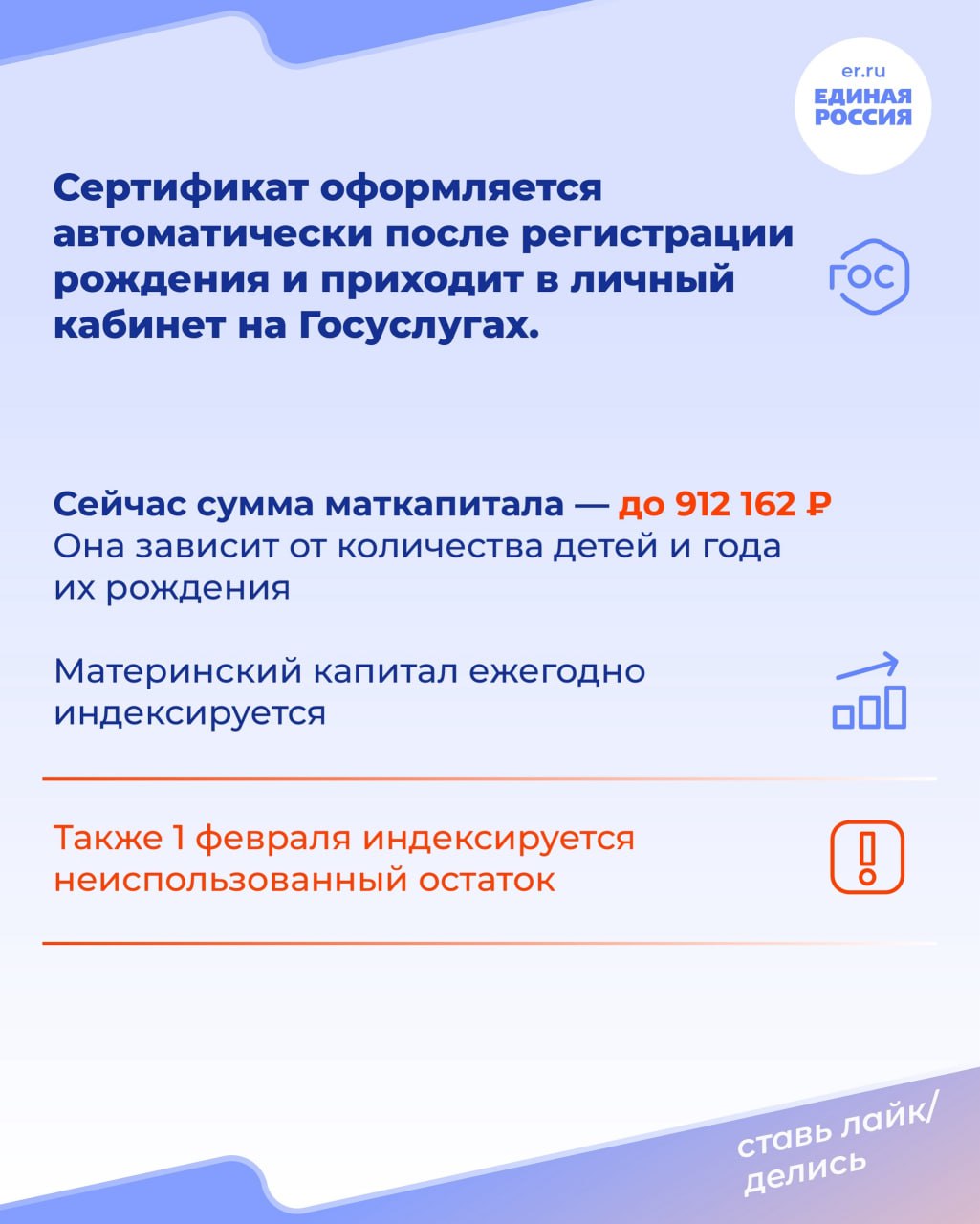 er.ru
ЕДИНАЯ
РОССИЯ

Сертификат оформляется автоматически после регистрации рождения и приходит в личный кабинет на Госуслугах.

ГОС

Сейчас сумма маткапитала — до 912 162 ₽
Она зависит от количества детей и года их рождения

Материнский капитал ежегодно индексируется

Также 1 февраля индексируется неиспользованный остаток

ставь лайк/
делись